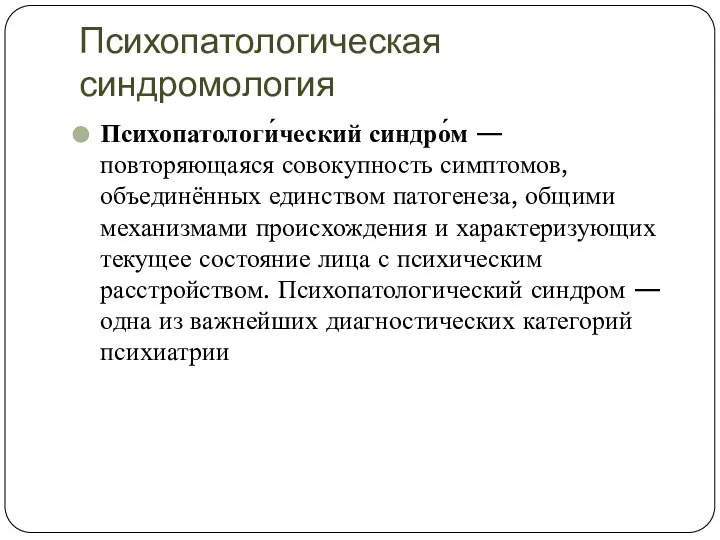 Психопатологическая синдромология

Психопатологи́ческий синдро́м — повторяющаяся совокупность симптомов, объединённых единством патогенеза, общими механизмами происхождения и характеризующих текущее состояние лица с психическим расстройством. Психопатологический синдром — одна из важнейших диагностических категорий психиатрии